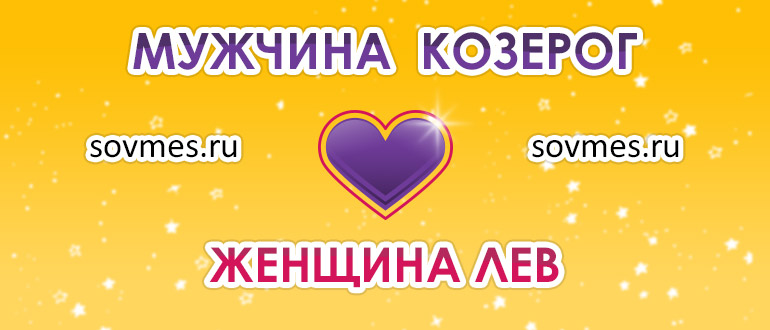 МУЖЧИНА КОЗЕРОГ

sovmes.ru

sovmes.ru

ЖЕНЩИНА ЛЕВ